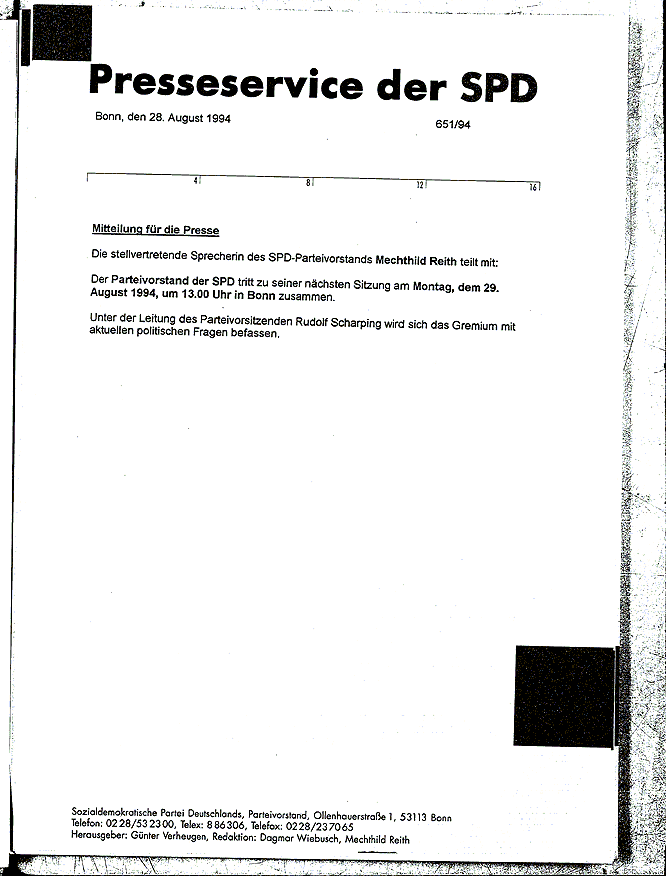 Presseservice der SPD

Bonn, den 28. August 1994

651/94

4 8 12 16

Mitteilung für die Presse

Die stellvertretende Sprecherin des SPD-Parteivorstands Mechthild Reith teilt mit:

Der Parteivorstand der SPD tritt zu seiner nächsten Sitzung am Montag, dem 29. August 1994, um 13.00 Uhr in Bonn zusammen.

Unter der Leitung des Parteivorsitzenden Rudolf Scharping wird sich das Gremium mit aktuellen politischen Fragen befassen.

Sozialdemokratische Partei Deutschlands, Parteivorstand, Ollenhauerstraße 1, 53113 Bonn
Telefon: 0228/532300, Telex: 886306, Telefax: 0228/237065
Herausgeber: Günter Verheugen, Redaktion: Dagmar Wiebusch, Mechthild Reith